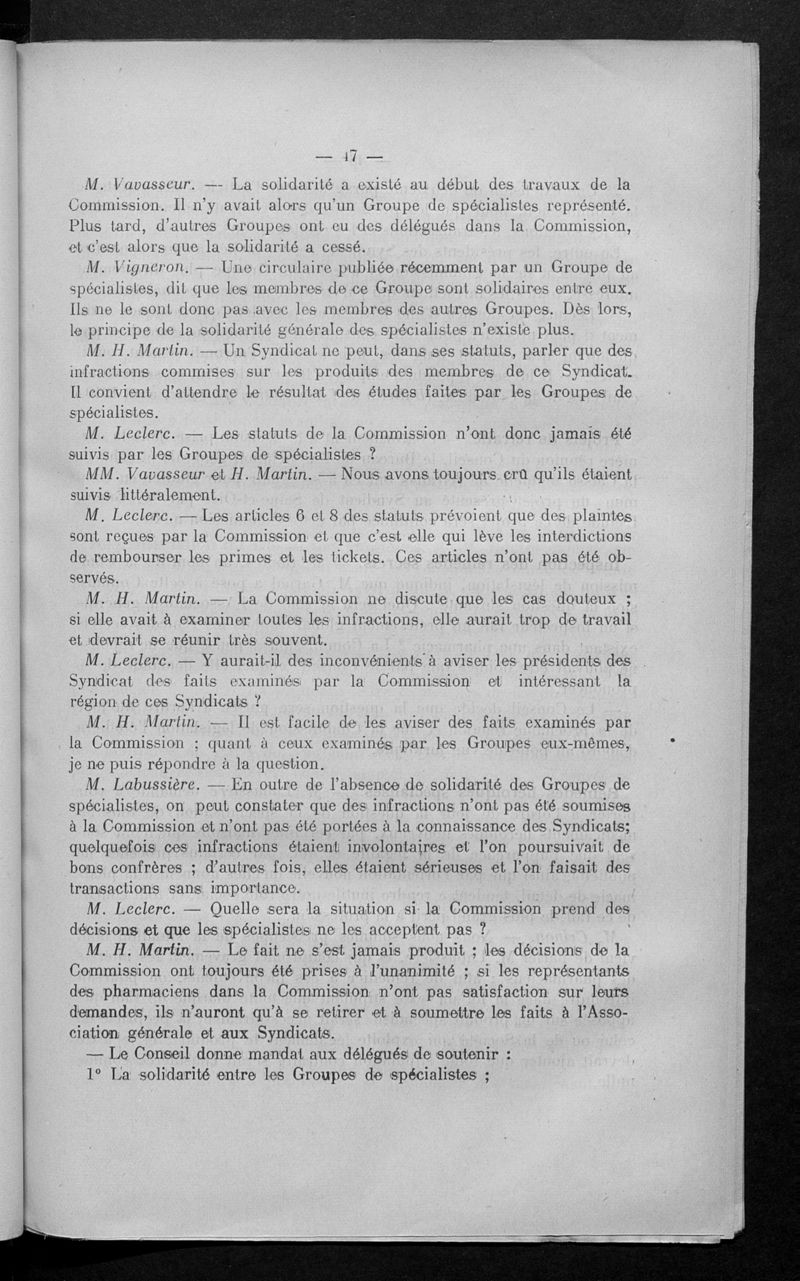 — 17 —

M. Vavasseur. — La solidarité a existé au début des travaux de la Commission. Il n'y avait alors qu'un Groupe de spécialistes représenté. Plus tard, d'autres Groupes ont eu des délégués dans la Commission, et c'est alors que la solidarité a cessé.

M. Vigneron. — Une circulaire publiée récemment par un Groupe de spécialistes, dit que les membres de ce Groupe sont solidaires entre eux. Ils ne le sont donc pas avec les membres des autres Groupes. Dès lors, le principe de la solidarité générale des spécialistes n'existe plus.

M. H. Martin. — Un Syndicat ne peut, dans ses statuts, parler que des infractions commises sur les produits des membres de ce Syndicat. Il convient d'attendre le résultat des études faites par les Groupes de spécialistes.

M. Leclerc. — Les statuts de la Commission n'ont donc jamais été suivis par les Groupes de spécialistes ?

MM. Vavasseur et H. Martin. — Nous avons toujours crû qu'ils étaient suivis littéralement.

M. Leclerc. — Les articles 6 et 8 des statuts prévoient que des plaintes sont reçues par la Commission et que c'est elle qui lève les interdictions de rembourser les primes et les tickets. Ces articles n'ont pas été observés.

M. H. Martin. — La Commission ne discute que les cas douteux ; si elle avait à examiner toutes les infractions, elle aurait trop de travail et devrait se réunir très souvent.

M. Leclerc. — Y aurait-il des inconvénients à aviser les présidents des Syndicat des faits examinés par la Commission et intéressant la région de ces Syndicats ?

M. H. Martin. — Il est facile de les aviser des faits examinés par la Commission ; quant à ceux examinés par les Groupes eux-mêmes, je ne puis répondre à la question.

M. Labussière. — En outre de l'absence de solidarité des Groupes de spécialistes, on peut constater que des infractions n'ont pas été soumises à la Commission et n'ont pas été portées à la connaissance des Syndicats; quelquefois ces infractions étaient involontaires et l'on poursuivait de bons confrères ; d'autres fois, elles étaient sérieuses et l'on faisait des transactions sans importance.

M. Leclerc. — Quelle sera la situation si la Commission prend des décisions et que les spécialistes ne les acceptent pas ?

M. H. Martin. — Le fait ne s'est jamais produit ; les décisions de la Commission ont toujours été prises à l'unanimité ; si les représentants des pharmaciens dans la Commission n'ont pas satisfaction sur leurs demandes, ils n'auront qu'à se retirer et à soumettre les faits à l'Association générale et aux Syndicats.

— Le Conseil donne mandat aux délégués de soutenir :

1° La solidarité entre les Groupes de spécialistes ;